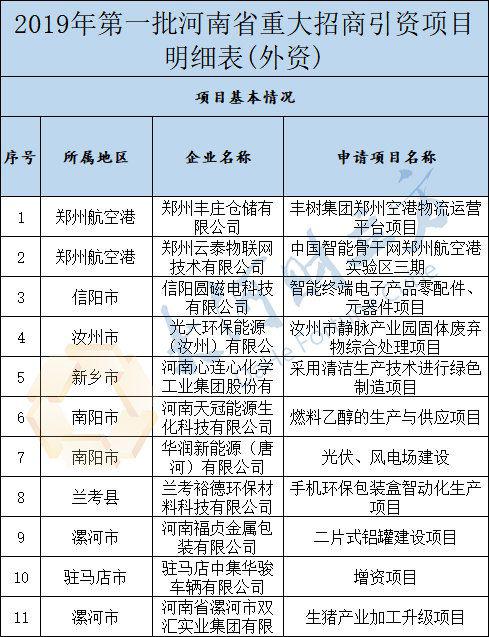 2019年第一批河南省重大招商引资项目明细表(外资)

项目基本情况

| 序号 | 所属地区 | 企业名称 | 申请项目名称 |
|---|---|---|---|
| 1 | 郑州航空港 | 郑州丰庄仓储有限公司 | 丰树集团郑州空港物流运营平台项目 |
| 2 | 郑州航空港 | 郑州云泰物联网技术有限公司 | 中国智能骨干网郑州航空港实验区三期 |
| 3 | 信阳市 | 信阳圆磁电科技有限公司 | 智能终端电子产品零配件、元器件项目 |
| 4 | 汝州市 | 光大环保能源(汝州)有限公 | 汝州市静脉产业园固体废弃物综合处理项目 |
| 5 | 新乡市 | 河南心连心化学工业集团股份有 | 采用清洁生产技术进行绿色制造项目 |
| 6 | 南阳市 | 河南天冠能源生化科技有限公司 | 燃料乙醇的生产与供应项目 |
| 7 | 南阳市 | 华润新能源(唐河)有限公司 | 光伏、风电场建设 |
| 8 | 兰考县 | 兰考裕德环保材料科技有限公司 | 手机环保包装盒智动化生产项目 |
| 9 | 漯河市 | 河南福贞金属包装有限公司 | 二片式铝罐建设项目 |
| 10 | 驻马店市 | 驻马店中集华骏车辆有限公司 | 增资项目 |
| 11 | 漯河市 | 河南省漯河市双汇实业集团有限 | 生猪产业加工升级项目 |